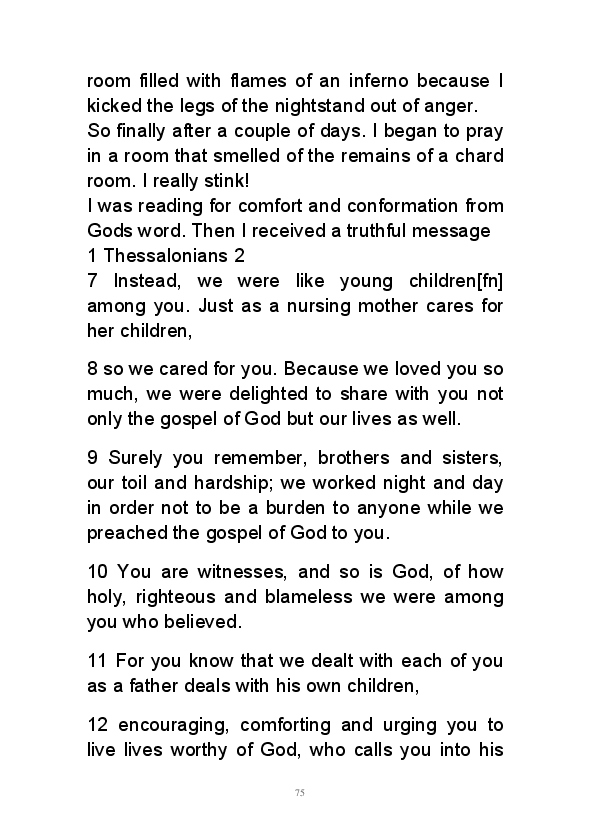 room filled with flames of an inferno because I kicked the legs of the nightstand out of anger.
So finally after a couple of days. I began to pray in a room that smelled of the remains of a chard room. I really stink!
I was reading for comfort and conformation from Gods word. Then I received a truthful message
1 Thessalonians 2
7 Instead, we were like young children[fn] among you. Just as a nursing mother cares for her children,

8 so we cared for you. Because we loved you so much, we were delighted to share with you not only the gospel of God but our lives as well.

9 Surely you remember, brothers and sisters, our toil and hardship; we worked night and day in order not to be a burden to anyone while we preached the gospel of God to you.

10 You are witnesses, and so is God, of how holy, righteous and blameless we were among you who believed.

11 For you know that we dealt with each of you as a father deals with his own children,

12 encouraging, comforting and urging you to live lives worthy of God, who calls you into his

75